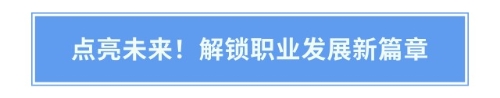 点亮未来！解锁职业发展新篇章